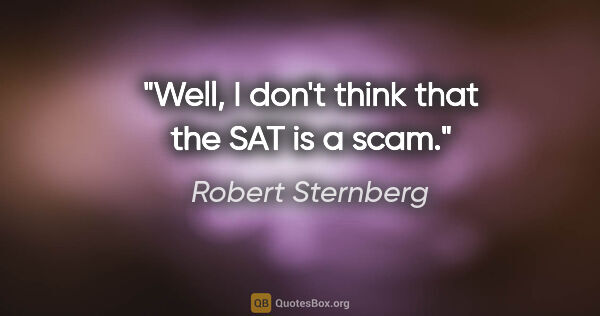 "Well, I don't think that the SAT is a scam."

Robert Sternberg

QB QuotesBox.org